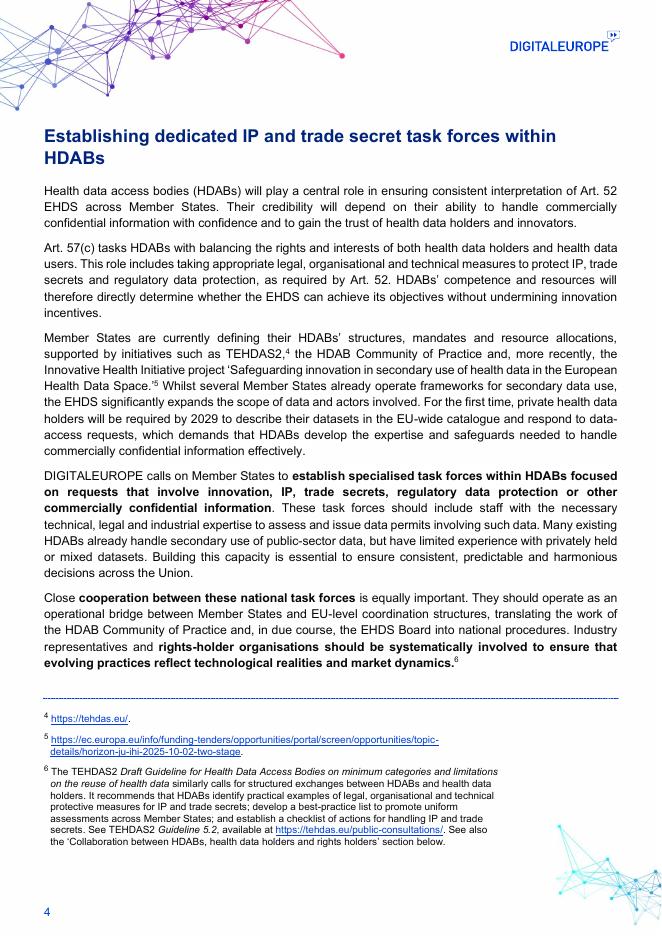 DIGITALEUROPE

Establishing dedicated IP and trade secret task forces within HDABs

Health data access bodies (HDABs) will play a central role in ensuring consistent interpretation of Art. 52 EHDS across Member States. Their credibility will depend on their ability to handle commercially confidential information with confidence and to gain the trust of health data holders and innovators.

Art. 57(c) tasks HDABs with balancing the rights and interests of both health data holders and health data users. This role includes taking appropriate legal, organisational and technical measures to protect IP, trade secrets and regulatory data protection, as required by Art. 52. HDABs' competence and resources will therefore directly determine whether the EHDS can achieve its objectives without undermining innovation incentives.

Member States are currently defining their HDABs' structures, mandates and resource allocations, supported by initiatives such as TEHDAS2,$^4$ the HDAB Community of Practice and, more recently, the Innovative Health Initiative project 'Safeguarding innovation in secondary use of health data in the European Health Data Space.'$^5$ Whilst several Member States already operate frameworks for secondary data use, the EHDS significantly expands the scope of data and actors involved. For the first time, private health data holders will be required by 2029 to describe their datasets in the EU-wide catalogue and respond to data-access requests, which demands that HDABs develop the expertise and safeguards needed to handle commercially confidential information effectively.

DIGITALEUROPE calls on Member States to establish specialised task forces within HDABs focused on requests that involve innovation, IP, trade secrets, regulatory data protection or other commercially confidential information. These task forces should include staff with the necessary technical, legal and industrial expertise to assess and issue data permits involving such data. Many existing HDABs already handle secondary use of public-sector data, but have limited experience with privately held or mixed datasets. Building this capacity is essential to ensure consistent, predictable and harmonious decisions across the Union.

Close cooperation between these national task forces is equally important. They should operate as an operational bridge between Member States and EU-level coordination structures, translating the work of the HDAB Community of Practice and, in due course, the EHDS Board into national procedures. Industry representatives and rights-holder organisations should be systematically involved to ensure that evolving practices reflect technological realities and market dynamics.$^6$

$^4$ https://tehdas.eu/.

$^5$ https://ec.europa.eu/info/funding-tenders/opportunities/portal/screen/opportunities/topic-details/horizon-ju-ihi-2025-10-02-two-stage.

$^6$ The TEHDAS2 Draft Guideline for Health Data Access Bodies on minimum categories and limitations on the reuse of health data similarly calls for structured exchanges between HDABs and health data holders. It recommends that HDABs identify practical examples of legal, organisational and technical protective measures for IP and trade secrets; develop a best-practice list to promote uniform assessments across Member States; and establish a checklist of actions for handling IP and trade secrets. See TEHDAS2 Guideline 5.2, available at https://tehdas.eu/public-consultations/. See also the 'Collaboration between HDABs, health data holders and rights holders' section below.

4